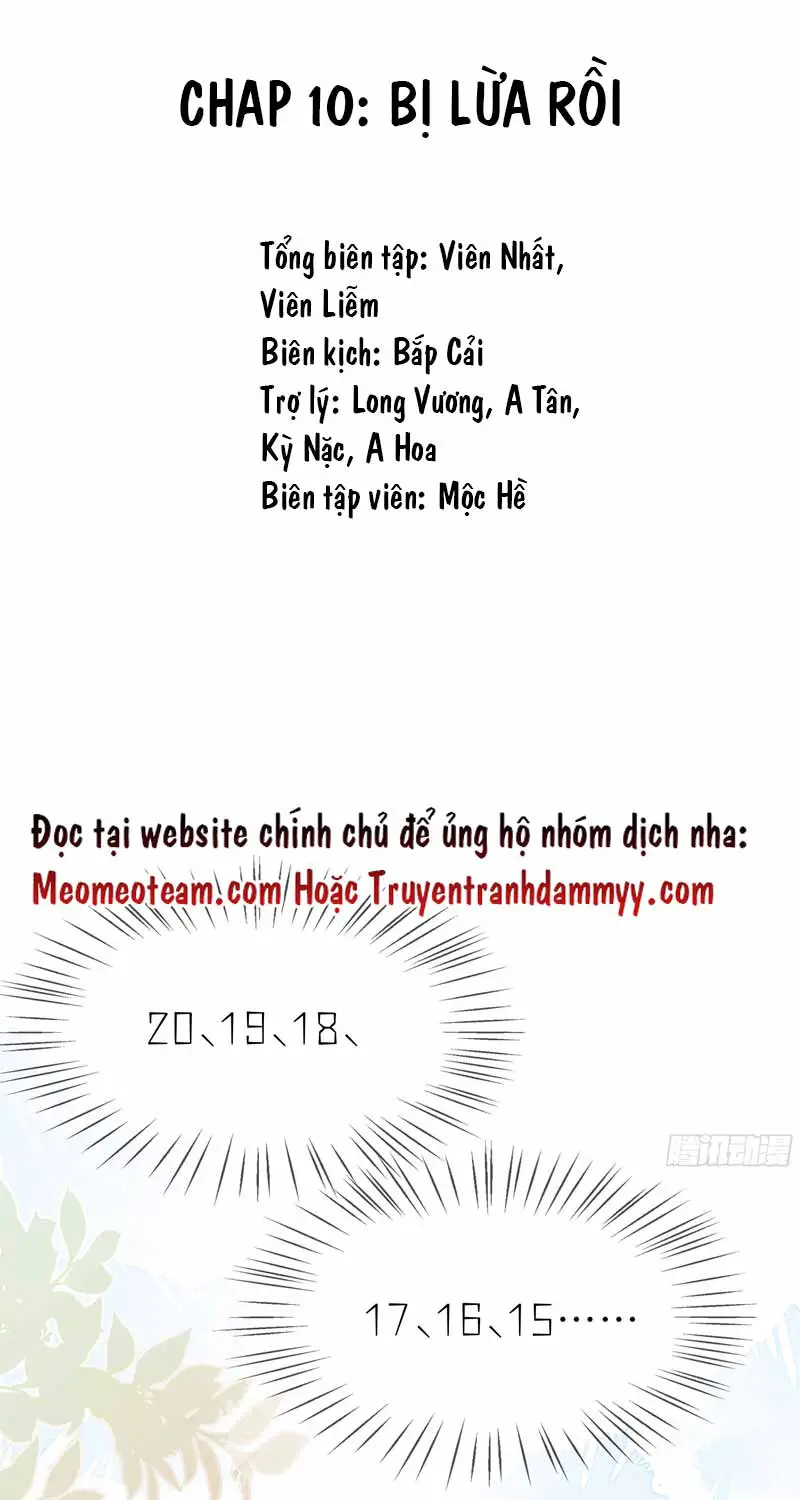 CHAP 10: BỊ LỪA RỒI

Tổng biên tập: Viên Nhất, Viên Liễm
Biên kịch: Bắp Cải
Trợ lý: Long Vương, A Tân, Kỳ Nặc, A Hoa
Biên tập viên: Mộc Hề

Đọc tại website chính chủ để ủng hộ nhóm dịch nha:
Meomeoteam.com Hoặc Truyentranhdammyy.com

20、19、18、

17、16、15……

腾讯动漫